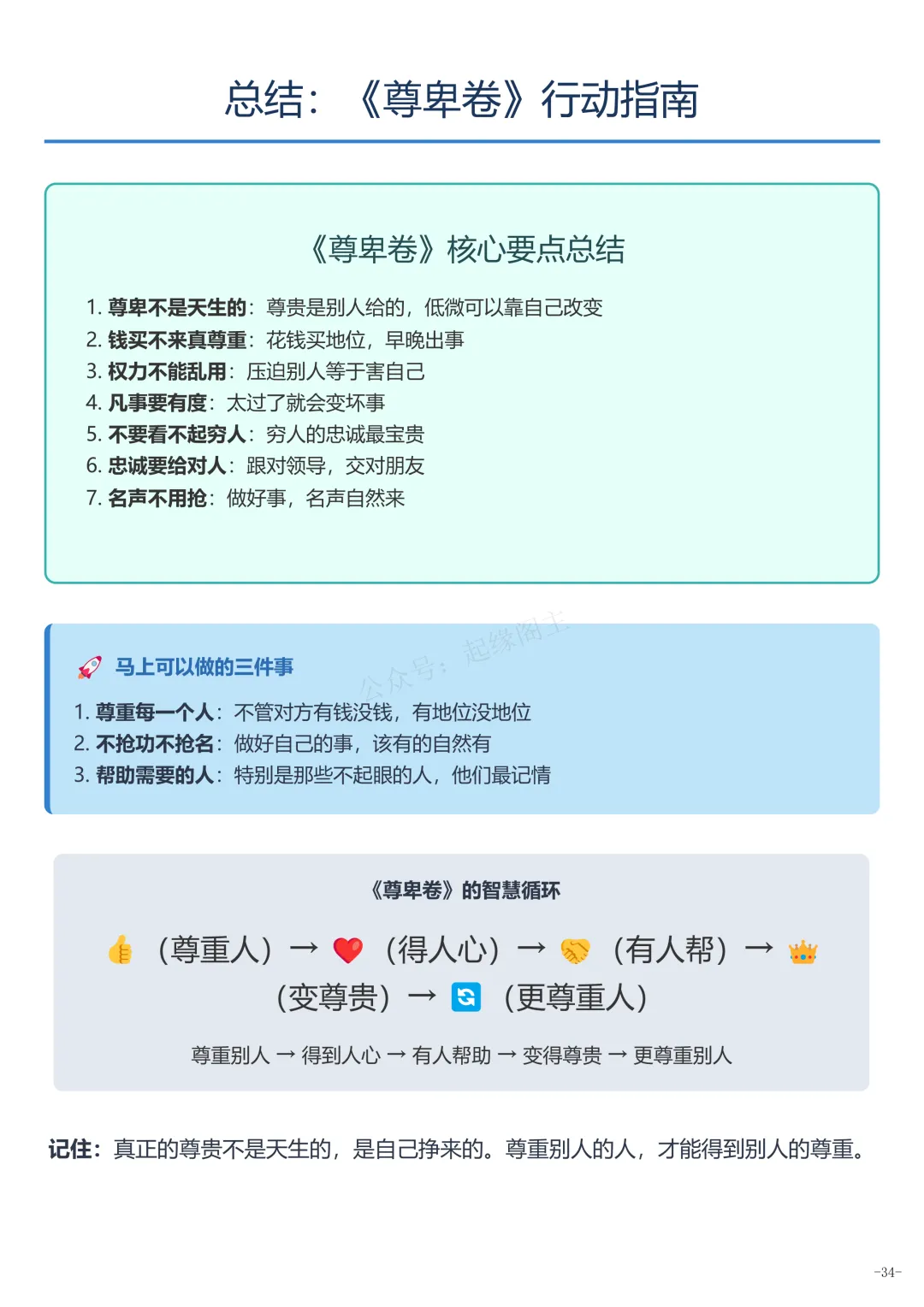 总结：《尊卑卷》行动指南

《尊卑卷》核心要点总结

1. 尊卑不是天生的：尊贵是别人给的，低微可以靠自己改变
2. 钱买不来真尊重：花钱买地位，早晚出事
3. 权力不能乱用：压迫别人等于害自己
4. 凡事要有度：太过了就会变坏事
5. 不要看不起穷人：穷人的忠诚最宝贵
6. 忠诚要给对人：跟对领导，交对朋友
7. 名声不用抢：做好事，名声自然来

公众号：起缘阁主

🚀 马上可以做的三件事

1. 尊重每一个人：不管对方有钱没钱，有地位没地位
2. 不抢功不抢名：做好自己的事，该有的自然有
3. 帮助需要的人：特别是那些不起眼的人，他们最记情

《尊卑卷》的智慧循环

👍（尊重人）→ ❤️（得人心）→ 🤝（有人帮）→ 👑（变尊贵）→ 🔄（更尊重人）

尊重别人 → 得到人心 → 有人帮助 → 变得尊贵 → 更尊重别人

记住：真正的尊贵不是天生的，是自己挣来的。尊重别人的人，才能得到别人的尊重。

-34-